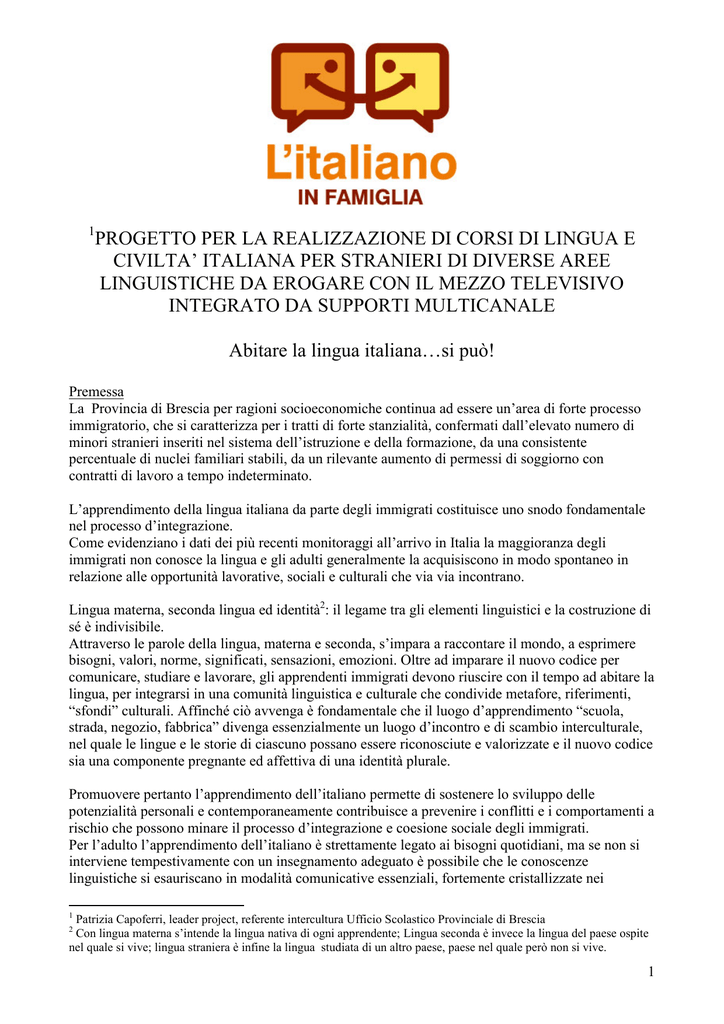 L'italiano
IN FAMIGLIA

$^1$PROGETTO PER LA REALIZZAZIONE DI CORSI DI LINGUA E CIVILTA' ITALIANA PER STRANIERI DI DIVERSE AREE LINGUISTICHE DA EROGARE CON IL MEZZO TELEVISIVO INTEGRATO DA SUPPORTI MULTICANALE

Abitare la lingua italiana…si può!

Premessa
La Provincia di Brescia per ragioni socioeconomiche continua ad essere un'area di forte processo immigratorio, che si caratterizza per i tratti di forte stanzialità, confermati dall'elevato numero di minori stranieri inseriti nel sistema dell'istruzione e della formazione, da una consistente percentuale di nuclei familiari stabili, da un rilevante aumento di permessi di soggiorno con contratti di lavoro a tempo indeterminato.

L'apprendimento della lingua italiana da parte degli immigrati costituisce uno snodo fondamentale nel processo d'integrazione.
Come evidenziano i dati dei più recenti monitoraggi all'arrivo in Italia la maggioranza degli immigrati non conosce la lingua e gli adulti generalmente la acquisiscono in modo spontaneo in relazione alle opportunità lavorative, sociali e culturali che via via incontrano.

Lingua materna, seconda lingua ed identità$^2$: il legame tra gli elementi linguistici e la costruzione di sé è indivisibile.
Attraverso le parole della lingua, materna e seconda, s'impara a raccontare il mondo, a esprimere bisogni, valori, norme, significati, sensazioni, emozioni. Oltre ad imparare il nuovo codice per comunicare, studiare e lavorare, gli apprendenti immigrati devono riuscire con il tempo ad abitare la lingua, per integrarsi in una comunità linguistica e culturale che condivide metafore, riferimenti, "sfondi" culturali. Affinché ciò avvenga è fondamentale che il luogo d'apprendimento "scuola, strada, negozio, fabbrica" divenga essenzialmente un luogo d'incontro e di scambio interculturale, nel quale le lingue e le storie di ciascuno possano essere riconosciute e valorizzate e il nuovo codice sia una componente pregnante ed affettiva di una identità plurale.

Promuovere pertanto l'apprendimento dell'italiano permette di sostenere lo sviluppo delle potenzialità personali e contemporaneamente contribuisce a prevenire i conflitti e i comportamenti a rischio che possono minare il processo d'integrazione e coesione sociale degli immigrati.
Per l'adulto l'apprendimento dell'italiano è strettamente legato ai bisogni quotidiani, ma se non si interviene tempestivamente con un insegnamento adeguato è possibile che le conoscenze linguistiche si esauriscano in modalità comunicative essenziali, fortemente cristallizzate nei

$^1$ Patrizia Capoferri, leader project, referente intercultura Ufficio Scolastico Provinciale di Brescia
$^2$ Con lingua materna s'intende la lingua nativa di ogni apprendente; Lingua seconda è invece la lingua del paese ospite nel quale si vive; lingua straniera è infine la lingua studiata di un altro paese, paese nel quale però non si vive.

1